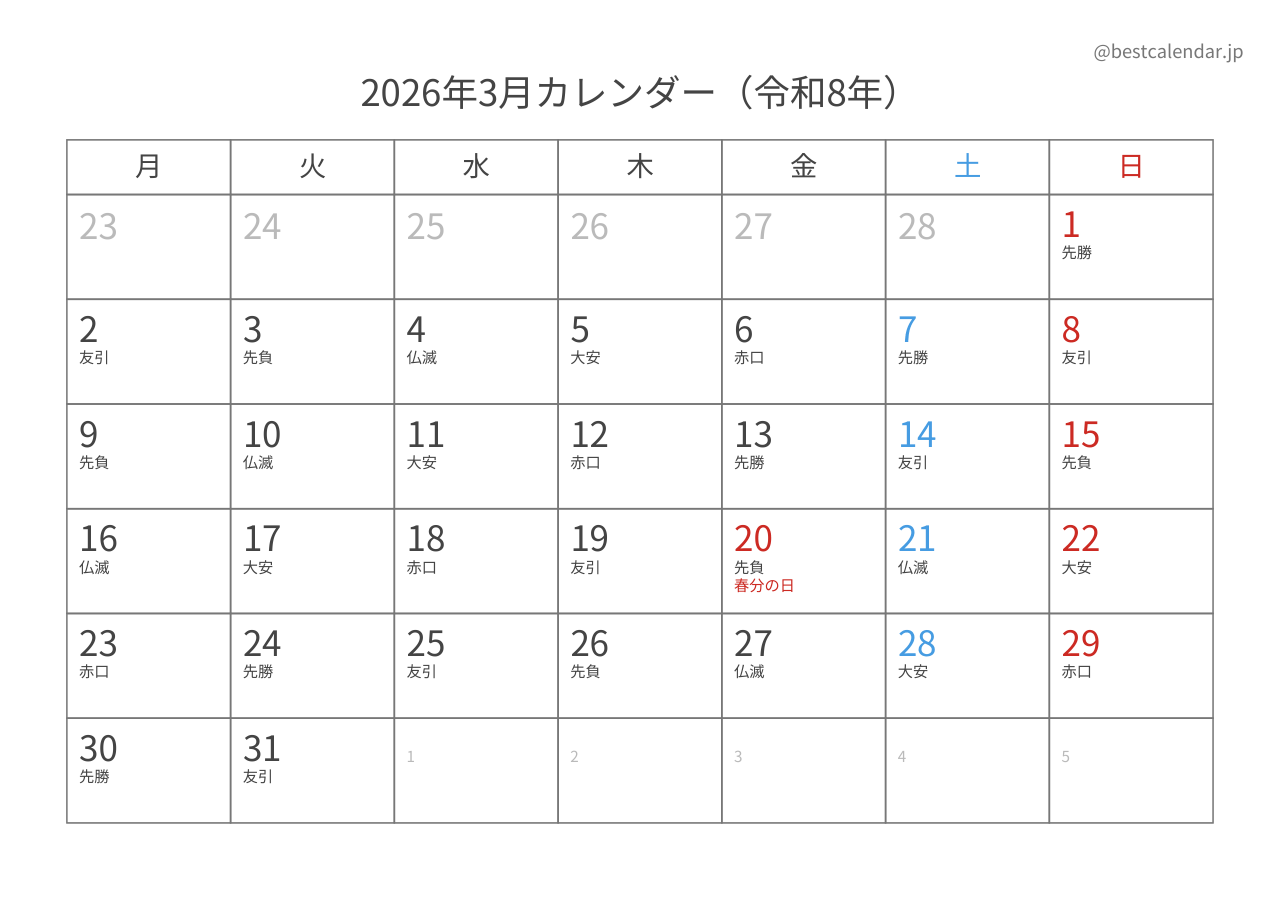 @bestcalendar.jp

2026年3月カレンダー（令和8年）

| 月 | 火 | 水 | 木 | 金 | 土 | 日 |
|---|---|---|---|---|---|---|
| 23 | 24 | 25 | 26 | 27 | 28 | 1 先勝 |
| 2 友引 | 3 先負 | 4 仏滅 | 5 大安 | 6 赤口 | 7 先勝 | 8 友引 |
| 9 先負 | 10 仏滅 | 11 大安 | 12 赤口 | 13 先勝 | 14 友引 | 15 先負 |
| 16 仏滅 | 17 大安 | 18 赤口 | 19 友引 | 20 先負 春分の日 | 21 仏滅 | 22 大安 |
| 23 赤口 | 24 先勝 | 25 友引 | 26 先負 | 27 仏滅 | 28 大安 | 29 赤口 |
| 30 先勝 | 31 友引 | 1 | 2 | 3 | 4 | 5 |